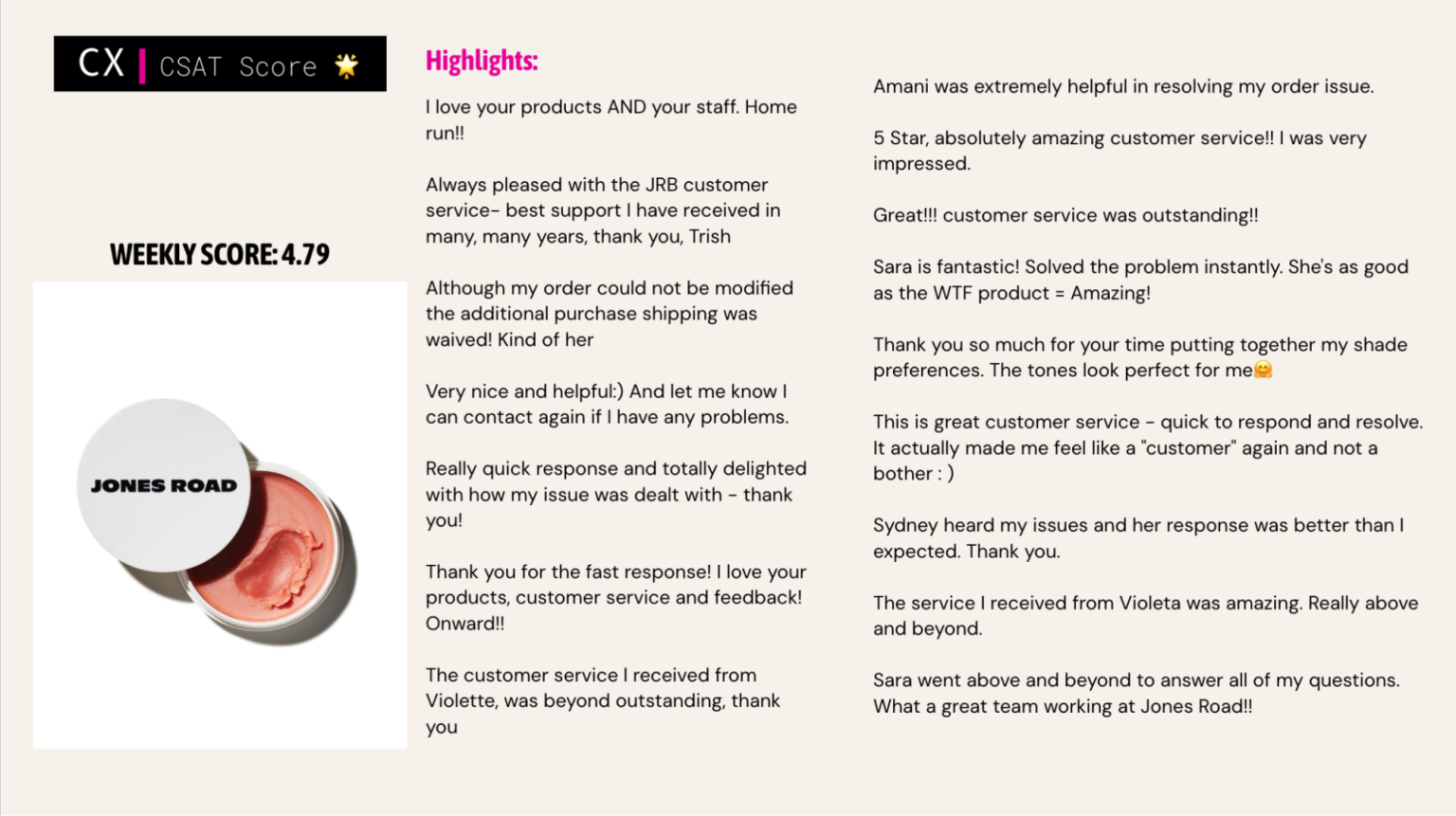 CX | CSAT Score 🌟

WEEKLY SCORE: 4.79

JONES ROAD

Highlights:

I love your products AND your staff. Home run!!

Always pleased with the JRB customer service- best support I have received in many, many years, thank you, Trish

Although my order could not be modified the additional purchase shipping was waived! Kind of her

Very nice and helpful:) And let me know I can contact again if I have any problems.

Really quick response and totally delighted with how my issue was dealt with - thank you!

Thank you for the fast response! I love your products, customer service and feedback! Onward!!

The customer service I received from Violette, was beyond outstanding, thank you

Amani was extremely helpful in resolving my order issue.

5 Star, absolutely amazing customer service!! I was very impressed.

Great!!! customer service was outstanding!!

Sara is fantastic! Solved the problem instantly. She's as good as the WTF product = Amazing!

Thank you so much for your time putting together my shade preferences. The tones look perfect for me🤗

This is great customer service - quick to respond and resolve. It actually made me feel like a "customer" again and not a bother : )

Sydney heard my issues and her response was better than I expected. Thank you.

The service I received from Violeta was amazing. Really above and beyond.

Sara went above and beyond to answer all of my questions. What a great team working at Jones Road!!